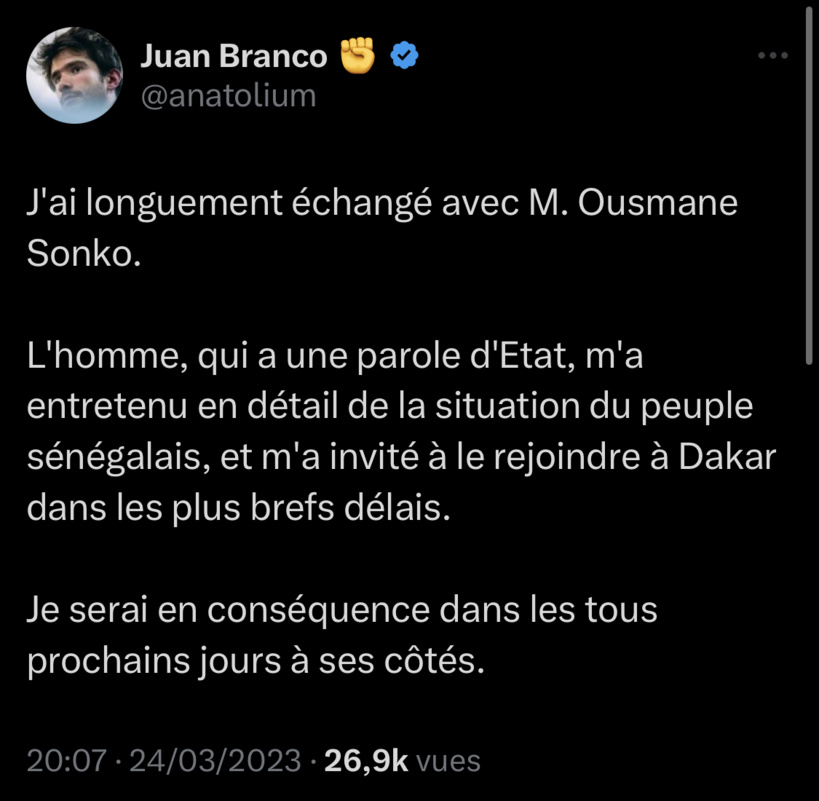 Juan Branco ✊
@anatolium

J'ai longuement échangé avec M. Ousmane Sonko.

L'homme, qui a une parole d'Etat, m'a entretenu en détail de la situation du peuple sénégalais, et m'a invité à le rejoindre à Dakar dans les plus brefs délais.

Je serai en conséquence dans les tous prochains jours à ses côtés.

20:07 · 24/03/2023 · 26,9k vues